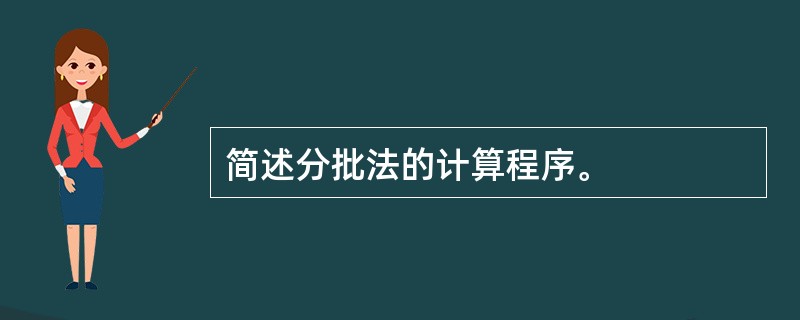 简述分批法的计算程序。